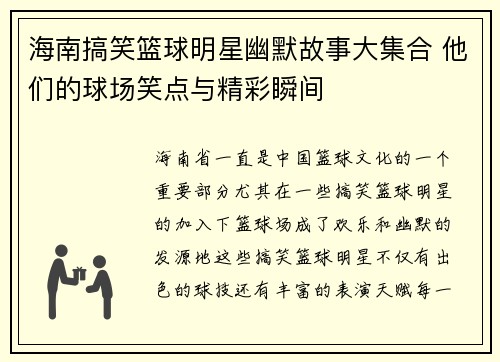 海南搞笑篮球明星幽默故事大集合 他们的球场笑点与精彩瞬间

海南省一直是中国篮球文化的一个重要部分尤其在一些搞笑篮球明星的加入下篮球场成了欢乐和幽默的发源地这些搞笑篮球明星不仅有出色的球技还有丰富的表演天赋每一